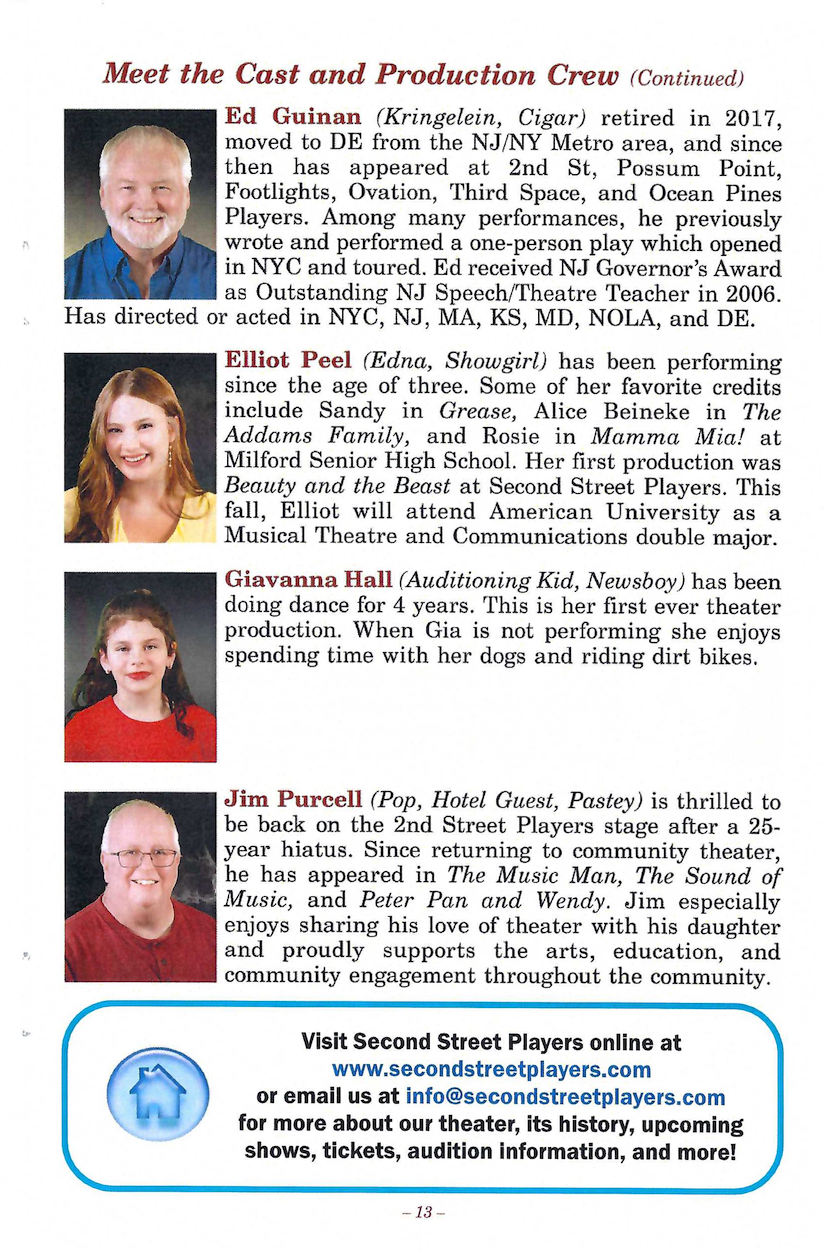 Meet the Cast and Production Crew (Continued)

Ed Guinan (Kringelein, Cigar) retired in 2017, moved to DE from the NJ/NY Metro area, and since then has appeared at 2nd St, Possum Point, Footlights, Ovation, Third Space, and Ocean Pines Players. Among many performances, he previously wrote and performed a one-person play which opened in NYC and toured. Ed received NJ Governor's Award as Outstanding NJ Speech/Theatre Teacher in 2006. Has directed or acted in NYC, NJ, MA, KS, MD, NOLA, and DE.

Elliot Peel (Edna, Showgirl) has been performing since the age of three. Some of her favorite credits include Sandy in Grease, Alice Beineke in The Addams Family, and Rosie in Mamma Mia! at Milford Senior High School. Her first production was Beauty and the Beast at Second Street Players. This fall, Elliot will attend American University as a Musical Theatre and Communications double major.

Giavanna Hall (Auditioning Kid, Newsboy) has been doing dance for 4 years. This is her first ever theater production. When Gia is not performing she enjoys spending time with her dogs and riding dirt bikes.

Jim Purcell (Pop, Hotel Guest, Pastey) is thrilled to be back on the 2nd Street Players stage after a 25-year hiatus. Since returning to community theater, he has appeared in The Music Man, The Sound of Music, and Peter Pan and Wendy. Jim especially enjoys sharing his love of theater with his daughter and proudly supports the arts, education, and community engagement throughout the community.

Visit Second Street Players online at www.secondstreetplayers.com or email us at info@secondstreetplayers.com for more about our theater, its history, upcoming shows, tickets, audition information, and more!

– 13 –